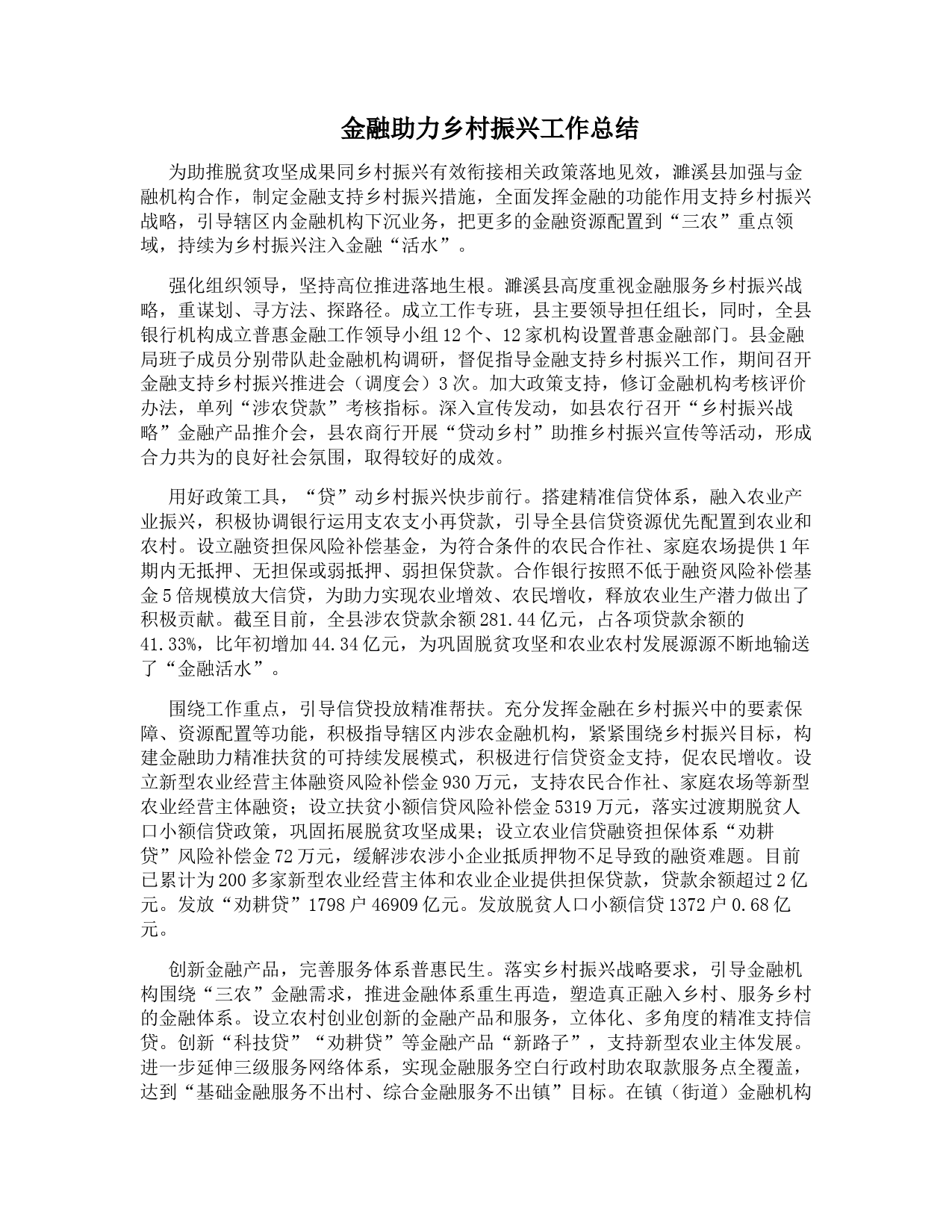 金融助力乡村振兴工作总结

为助推脱贫攻坚成果同乡村振兴有效衔接相关政策落地见效，濉溪县加强与金融机构合作，制定金融支持乡村振兴措施，全面发挥金融的功能作用支持乡村振兴战略，引导辖区内金融机构下沉业务，把更多的金融资源配置到“三农”重点领域，持续为乡村振兴注入金融“活水”。

强化组织领导，坚持高位推进落地生根。濉溪县高度重视金融服务乡村振兴战略，重谋划、寻方法、探路径。成立工作专班，县主要领导担任组长，同时，全县银行机构成立普惠金融工作领导小组12个、12家机构设置普惠金融部门。县金融局班子成员分别带队赴金融机构调研，督促指导金融支持乡村振兴工作，期间召开金融支持乡村振兴推进会（调度会）3次。加大政策支持，修订金融机构考核评价办法，单列“涉农贷款”考核指标。深入宣传发动，如县农行召开“乡村振兴战略”金融产品推介会，县农商行开展“贷动乡村”助推乡村振兴宣传等活动，形成合力共为的良好社会氛围，取得较好的成效。

用好政策工具，“贷”动乡村振兴快步前行。搭建精准信贷体系，融入农业产业振兴，积极协调银行运用支农支小再贷款，引导全县信贷资源优先配置到农业和农村。设立融资担保风险补偿基金，为符合条件的农民合作社、家庭农场提供1年期内无抵押、无担保或弱抵押、弱担保贷款。合作银行按照不低于融资风险补偿基金5倍规模放大信贷，为助力实现农业增效、农民增收，释放农业生产潜力做出了积极贡献。截至目前，全县涉农贷款余额281.44亿元，占各项贷款余额的41.33%，比年初增加44.34亿元，为巩固脱贫攻坚和农业农村发展源源不断地输送了“金融活水”。

围绕工作重点，引导信贷投放精准帮扶。充分发挥金融在乡村振兴中的要素保障、资源配置等功能，积极指导辖区内涉农金融机构，紧紧围绕乡村振兴目标，构建金融助力精准扶贫的可持续发展模式，积极进行信贷资金支持，促农民增收。设立新型农业经营主体融资风险补偿金930万元，支持农民合作社、家庭农场等新型农业经营主体融资；设立扶贫小额信贷风险补偿金5319万元，落实过渡期脱贫人口小额信贷政策，巩固拓展脱贫攻坚成果；设立农业信贷融资担保体系“劝耕贷”风险补偿金72万元，缓解涉农涉小企业抵质押物不足导致的融资难题。目前已累计为200多家新型农业经营主体和农业企业提供担保贷款，贷款余额超过2亿元。发放“劝耕贷”1798户46909亿元。发放脱贫人口小额信贷1372户0.68亿元。

创新金融产品，完善服务体系普惠民生。落实乡村振兴战略要求，引导金融机构围绕“三农”金融需求，推进金融体系重生再造，塑造真正融入乡村、服务乡村的金融体系。设立农村创业创新的金融产品和服务，立体化、多角度的精准支持信贷。创新“科技贷”“劝耕贷”等金融产品“新路子”，支持新型农业主体发展。进一步延伸三级服务网络体系，实现金融服务空白行政村助农取款服务点全覆盖，达到“基础金融服务不出村、综合金融服务不出镇”目标。在镇（街道）金融机构